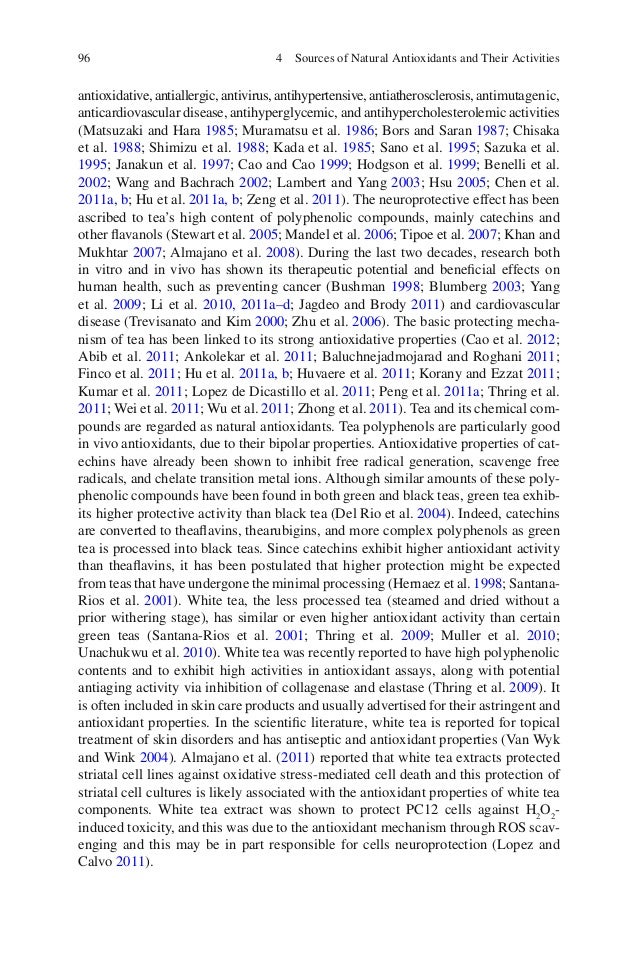 96 4 Sources of Natural Antioxidants and Their Activities

antioxidative, antiallergic, antivirus, antihypertensive, antiatherosclerosis, antimutagenic, anticardiovascular disease, antihyperglycemic, and antihypercholesterolemic activities (Matsuzaki and Hara 1985; Muramatsu et al. 1986; Bors and Saran 1987; Chisaka et al. 1988; Shimizu et al. 1988; Kada et al. 1985; Sano et al. 1995; Sazuka et al. 1995; Janakun et al. 1997; Cao and Cao 1999; Hodgson et al. 1999; Benelli et al. 2002; Wang and Bachrach 2002; Lambert and Yang 2003; Hsu 2005; Chen et al. 2011a, b; Hu et al. 2011a, b; Zeng et al. 2011). The neuroprotective effect has been ascribed to tea's high content of polyphenolic compounds, mainly catechins and other flavanols (Stewart et al. 2005; Mandel et al. 2006; Tipoe et al. 2007; Khan and Mukhtar 2007; Almajano et al. 2008). During the last two decades, research both in vitro and in vivo has shown its therapeutic potential and beneficial effects on human health, such as preventing cancer (Bushman 1998; Blumberg 2003; Yang et al. 2009; Li et al. 2010, 2011a–d; Jagdeo and Brody 2011) and cardiovascular disease (Trevisanato and Kim 2000; Zhu et al. 2006). The basic protecting mechanism of tea has been linked to its strong antioxidative properties (Cao et al. 2012; Abib et al. 2011; Ankolekar et al. 2011; Baluchnejadmojarad and Roghani 2011; Finco et al. 2011; Hu et al. 2011a, b; Huvaere et al. 2011; Korany and Ezzat 2011; Kumar et al. 2011; Lopez de Dicastillo et al. 2011; Peng et al. 2011a; Thring et al. 2011; Wei et al. 2011; Wu et al. 2011; Zhong et al. 2011). Tea and its chemical compounds are regarded as natural antioxidants. Tea polyphenols are particularly good in vivo antioxidants, due to their bipolar properties. Antioxidative properties of catechins have already been shown to inhibit free radical generation, scavenge free radicals, and chelate transition metal ions. Although similar amounts of these polyphenolic compounds have been found in both green and black teas, green tea exhibits higher protective activity than black tea (Del Rio et al. 2004). Indeed, catechins are converted to theaflavins, thearubigins, and more complex polyphenols as green tea is processed into black teas. Since catechins exhibit higher antioxidant activity than theaflavins, it has been postulated that higher protection might be expected from teas that have undergone the minimal processing (Hernaez et al. 1998; Santana-Rios et al. 2001). White tea, the less processed tea (steamed and dried without a prior withering stage), has similar or even higher antioxidant activity than certain green teas (Santana-Rios et al. 2001; Thring et al. 2009; Muller et al. 2010; Unachukwu et al. 2010). White tea was recently reported to have high polyphenolic contents and to exhibit high activities in antioxidant assays, along with potential antiaging activity via inhibition of collagenase and elastase (Thring et al. 2009). It is often included in skin care products and usually advertised for their astringent and antioxidant properties. In the scientific literature, white tea is reported for topical treatment of skin disorders and has antiseptic and antioxidant properties (Van Wyk and Wink 2004). Almajano et al. (2011) reported that white tea extracts protected striatal cell lines against oxidative stress-mediated cell death and this protection of striatal cell cultures is likely associated with the antioxidant properties of white tea components. White tea extract was shown to protect PC12 cells against $H_2O_2$-induced toxicity, and this was due to the antioxidant mechanism through ROS scavenging and this may be in part responsible for cells neuroprotection (Lopez and Calvo 2011).